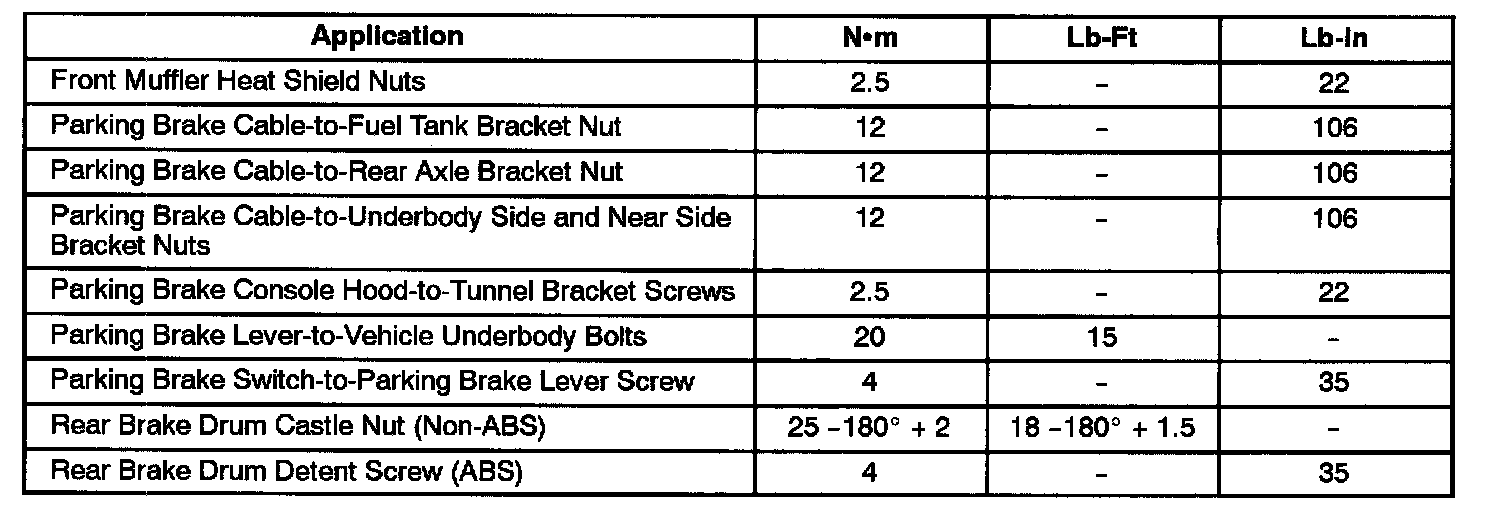 | Application | N•m | Lb-Ft | Lb-In |
|---|---|---|---|
| Front Muffler Heat Shield Nuts | 2.5 | - | 22 |
| Parking Brake Cable-to-Fuel Tank Bracket Nut | 12 | - | 106 |
| Parking Brake Cable-to-Rear Axle Bracket Nut | 12 | - | 106 |
| Parking Brake Cable-to-Underbody Side and Near Side Bracket Nuts | 12 | - | 106 |
| Parking Brake Console Hood-to-Tunnel Bracket Screws | 2.5 | - | 22 |
| Parking Brake Lever-to-Vehicle Underbody Bolts | 20 | 15 | - |
| Parking Brake Switch-to-Parking Brake Lever Screw | 4 | - | 35 |
| Rear Brake Drum Castle Nut (Non-ABS) | 25 -180° + 2 | 18 -180° + 1.5 | - |
| Rear Brake Drum Detent Screw (ABS) | 4 | - | 35 |